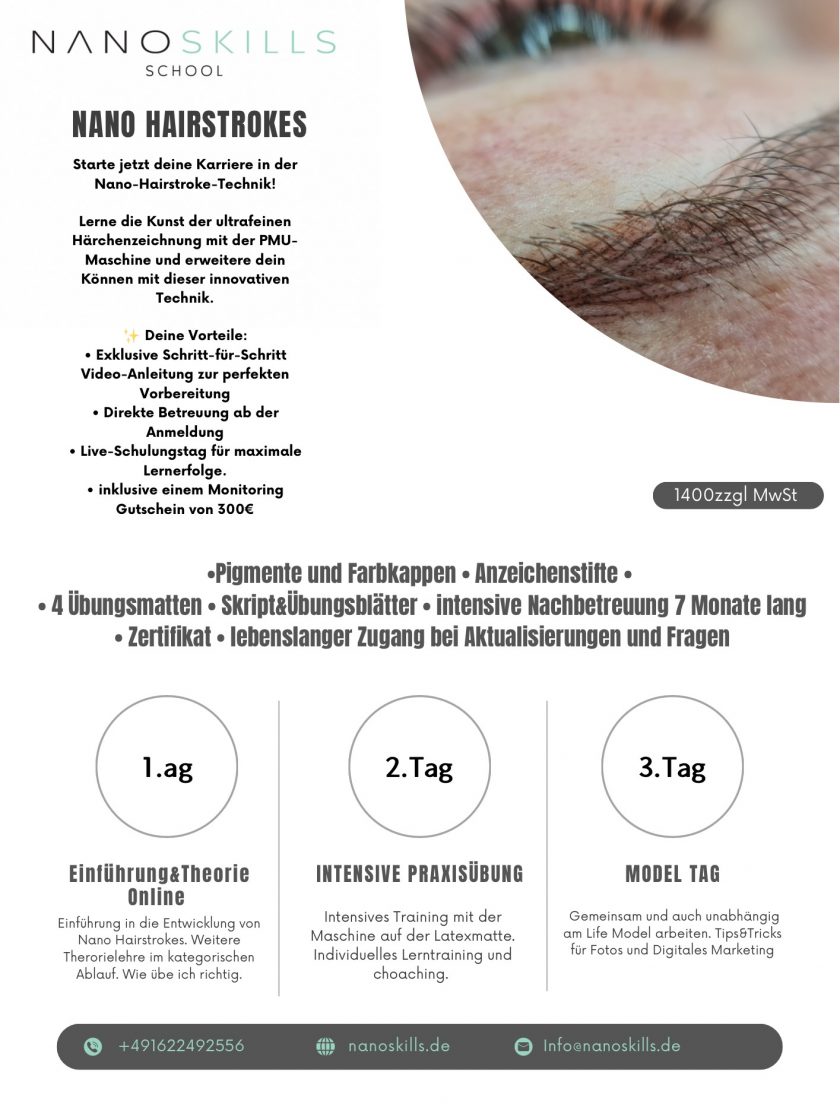 NANOSKILLS
SCHOOL

NANO HAIRSTROKES

Starte jetzt deine Karriere in der Nano-Hairstroke-Technik!

Lerne die Kunst der ultrafeinen Härchenzeichnung mit der PMU-Maschine und erweitere dein Können mit dieser innovativen Technik.

✨ Deine Vorteile:
• Exklusive Schritt-für-Schritt Video-Anleitung zur perfekten Vorbereitung
• Direkte Betreuung ab der Anmeldung
• Live-Schulungstag für maximale Lernerfolge.
• inklusive einem Monitoring Gutschein von 300€

1400zzgl MwSt

•Pigmente und Farbkappen • Anzeichenstifte •
• 4 Übungsmatten • Skript&Übungsblätter • intensive Nachbetreuung 7 Monate lang
• Zertifikat • lebenslanger Zugang bei Aktualisierungen und Fragen

1.ag

Einführung&Theorie Online

Einführung in die Entwicklung von Nano Hairstrokes. Weitere Therorielehre im kategorischen Ablauf. Wie übe ich richtig.

2.Tag

INTENSIVE PRAXISÜBUNG

Intensives Training mit der Maschine auf der Latexmatte. Individuelles Lerntraining und choaching.

3.Tag

MODEL TAG

Gemeinsam und auch unabhängig am Life Model arbeiten. Tips&Tricks für Fotos und Digitales Marketing

+491622492556 nanoskills.de Info@nanoskills.de